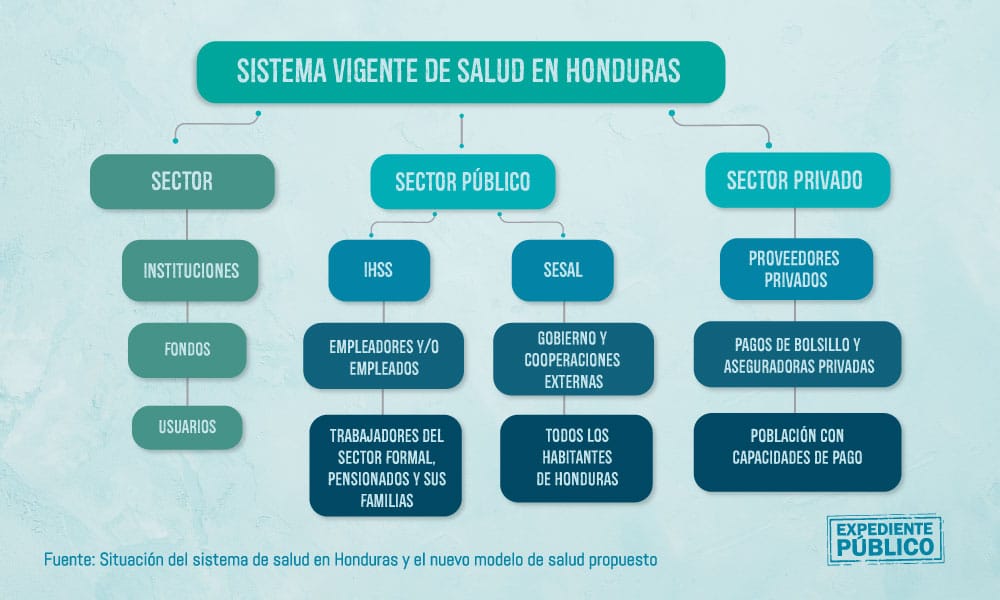 SISTEMA VIGENTE DE SALUD EN HONDURAS

SECTOR

INSTITUCIONES

FONDOS

USUARIOS

SECTOR PÚBLICO

IHSS

EMPLEADORES Y/O EMPLEADOS

TRABAJADORES DEL SECTOR FORMAL, PENSIONADOS Y SUS FAMILIAS

SESAL

GOBIERNO Y COOPERACIONES EXTERNAS

TODOS LOS HABITANTES DE HONDURAS

SECTOR PRIVADO

PROVEEDORES PRIVADOS

PAGOS DE BOLSILLO Y ASEGURADORAS PRIVADAS

POBLACIÓN CON CAPACIDADES DE PAGO

Fuente: Situación del sistema de salud en Honduras y el nuevo modelo de salud propuesto

EXPEDIENTE PÚBLICO